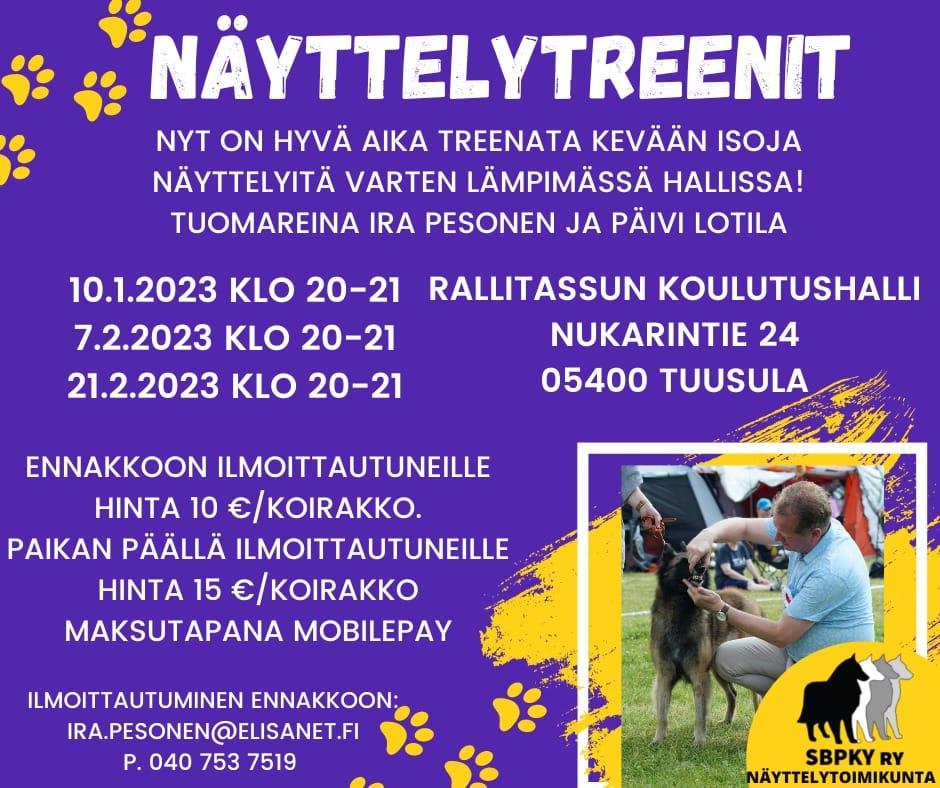 NÄYTTELYTREENIT

NYT ON HYVÄ AIKA TREENATA KEVÄÄN ISOJA NÄYTTELYITÄ VARTEN LÄMPIMÄSSÄ HALLISSA! TUOMAREINA IRA PESONEN JA PÄIVI LOTILA

10.1.2023 KLO 20-21
7.2.2023 KLO 20-21
21.2.2023 KLO 20-21

RALLITASSUN KOULUTUSHALLI
NUKARINTIE 24
05400 TUUSULA

ENNAKKOON ILMOITTAUTUNEILLE HINTA 10 €/KOIRAKKO.
PAIKAN PÄÄLLÄ ILMOITTAUTUNEILLE HINTA 15 €/KOIRAKKO
MAKSUTAPANA MOBILEPAY

ILMOITTAUTUMINEN ENNAKKOON:
IRA.PESONEN@ELISANET.FI
P. 040 753 7519

SBPKY RY
NÄYTTELYTOIMIKUNTA